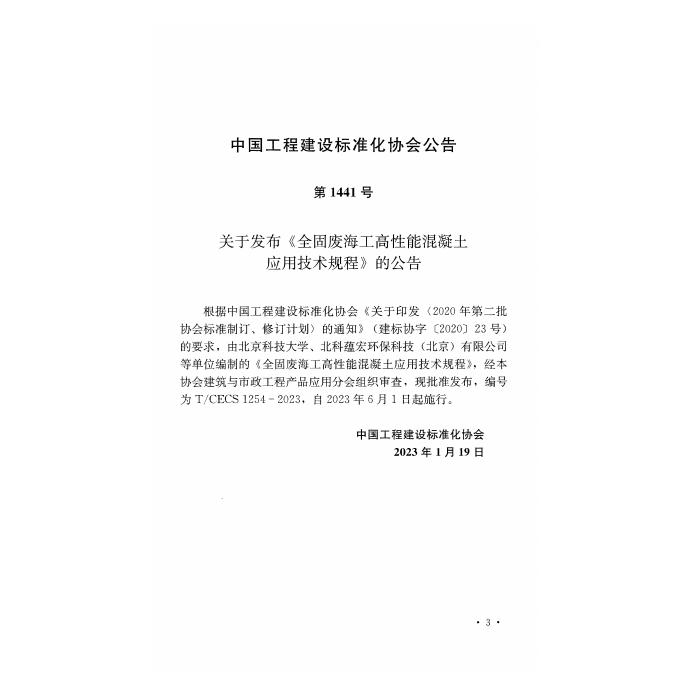 中国工程建设标准化协会公告

第 1441 号

关于发布《全固废海工高性能混凝土应用技术规程》的公告

根据中国工程建设标准化协会《关于印发〈2020 年第二批协会标准制订、修订计划〉的通知》（建标协字〔2020〕23 号）的要求，由北京科技大学、北科蕴宏环保科技（北京）有限公司等单位编制的《全固废海工高性能混凝土应用技术规程》，经本协会建筑与市政工程产品应用分会组织审查，现批准发布，编号为 T/CECS 1254－2023，自 2023 年 6 月 1 日起施行。

中国工程建设标准化协会
2023 年 1 月 19 日

· 3 ·